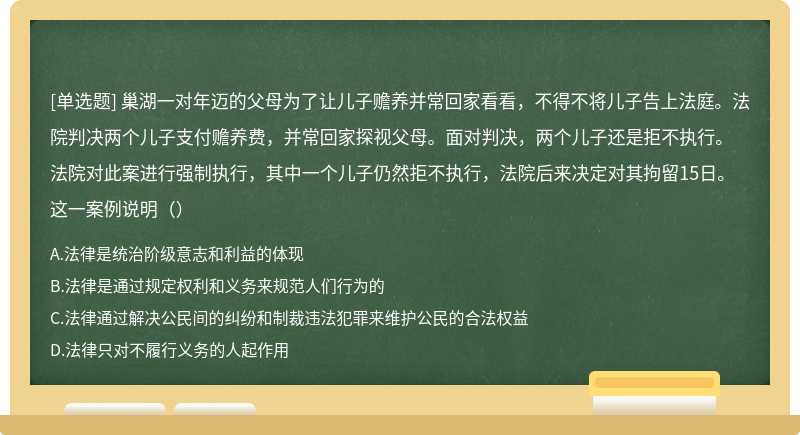 [单选题] 巢湖一对年迈的父母为了让儿子赡养并常回家看看，不得不将儿子告上法庭。法院判决两个儿子支付赡养费，并常回家探视父母。面对判决，两个儿子还是拒不执行。法院对此案进行强制执行，其中一个儿子仍然拒不执行，法院后来决定对其拘留15日。这一案例说明（）

A.法律是统治阶级意志和利益的体现
B.法律是通过规定权利和义务来规范人们行为的
C.法律通过解决公民间的纠纷和制裁违法犯罪来维护公民的合法权益
D.法律只对不履行义务的人起作用